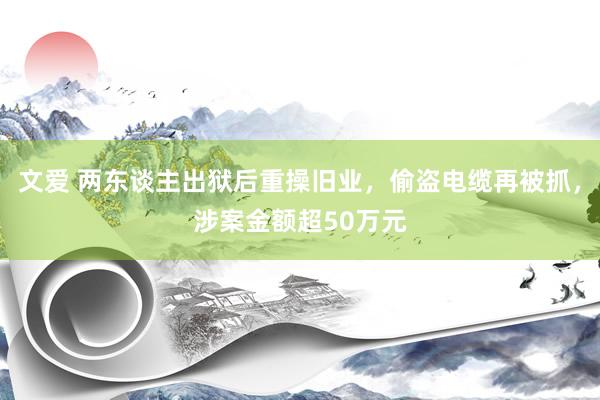 文爱 两东谈主出狱后重操旧业，偷盗电缆再被抓，涉案金额超50万元